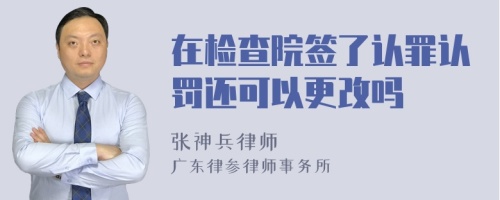 在检查院签了认罪认罚还可以更改吗

张神兵律师
广东律参律师事务所